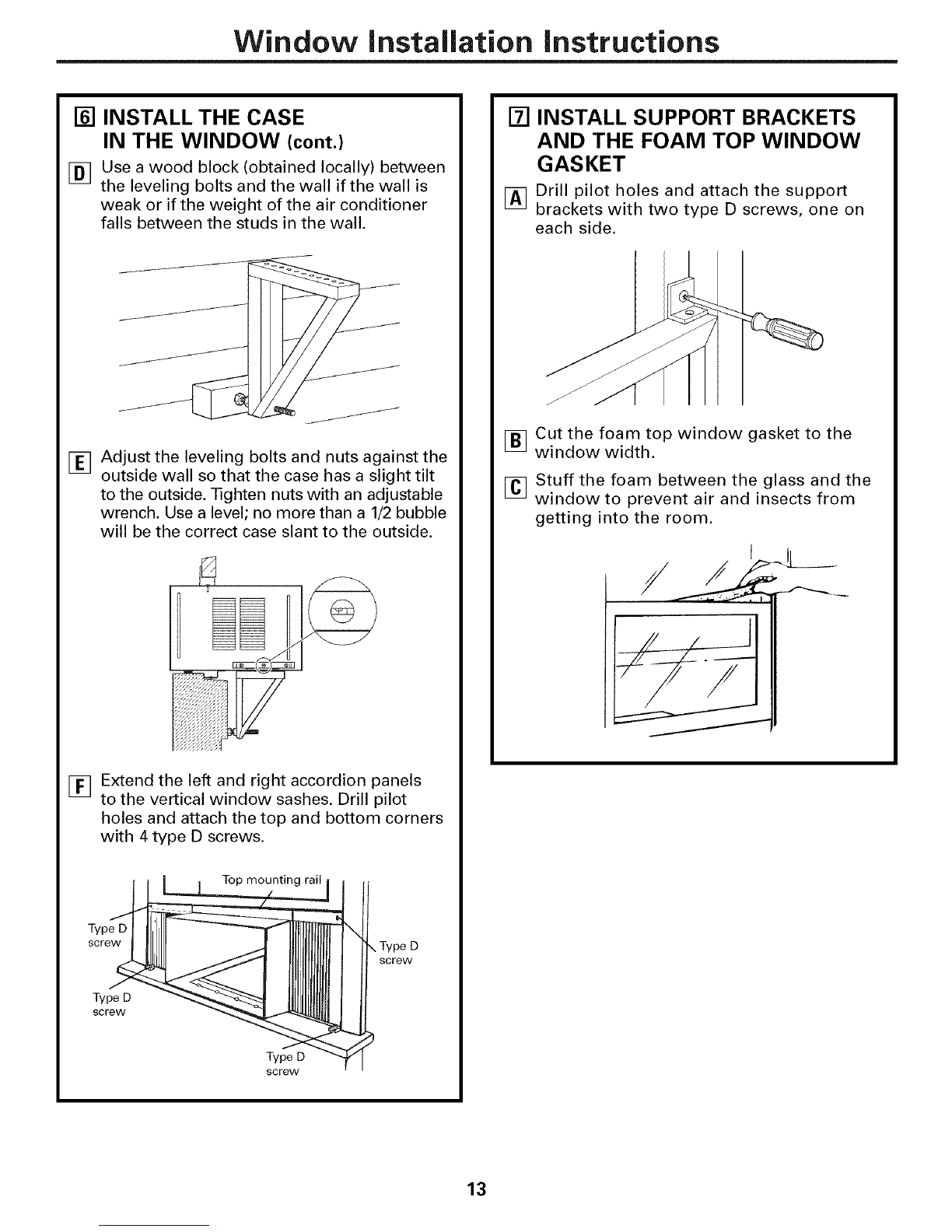 Window Installation Instructions

6 INSTALL THE CASE IN THE WINDOW (cont.)

D Use a wood block (obtained locally) between the leveling bolts and the wall if the wall is weak or if the weight of the air conditioner falls between the studs in the wall.

E Adjust the leveling bolts and nuts against the outside wall so that the case has a slight tilt to the outside. Tighten nuts with an adjustable wrench. Use a level; no more than a 1/2 bubble will be the correct case slant to the outside.

F Extend the left and right accordion panels to the vertical window sashes. Drill pilot holes and attach the top and bottom corners with 4 type D screws.

Top mounting rail

Type D screw

Type D screw

Type D screw

Type D screw

7 INSTALL SUPPORT BRACKETS AND THE FOAM TOP WINDOW GASKET

A Drill pilot holes and attach the support brackets with two type D screws, one on each side.

B Cut the foam top window gasket to the window width.

C Stuff the foam between the glass and the window to prevent air and insects from getting into the room.

13